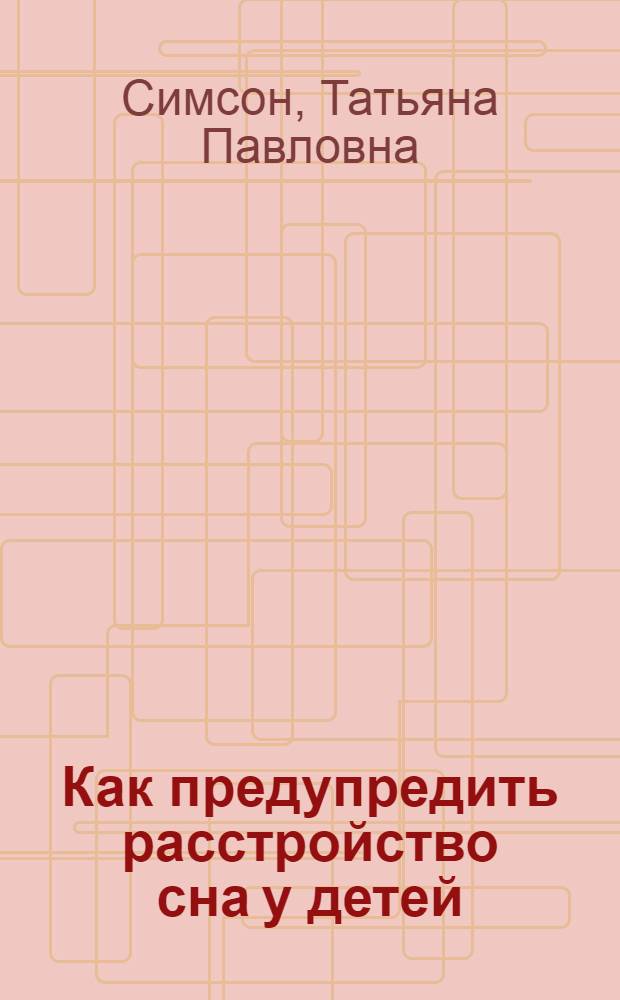 Симсон, Татьяна Павловна

Как предупредить расстройство сна у детей